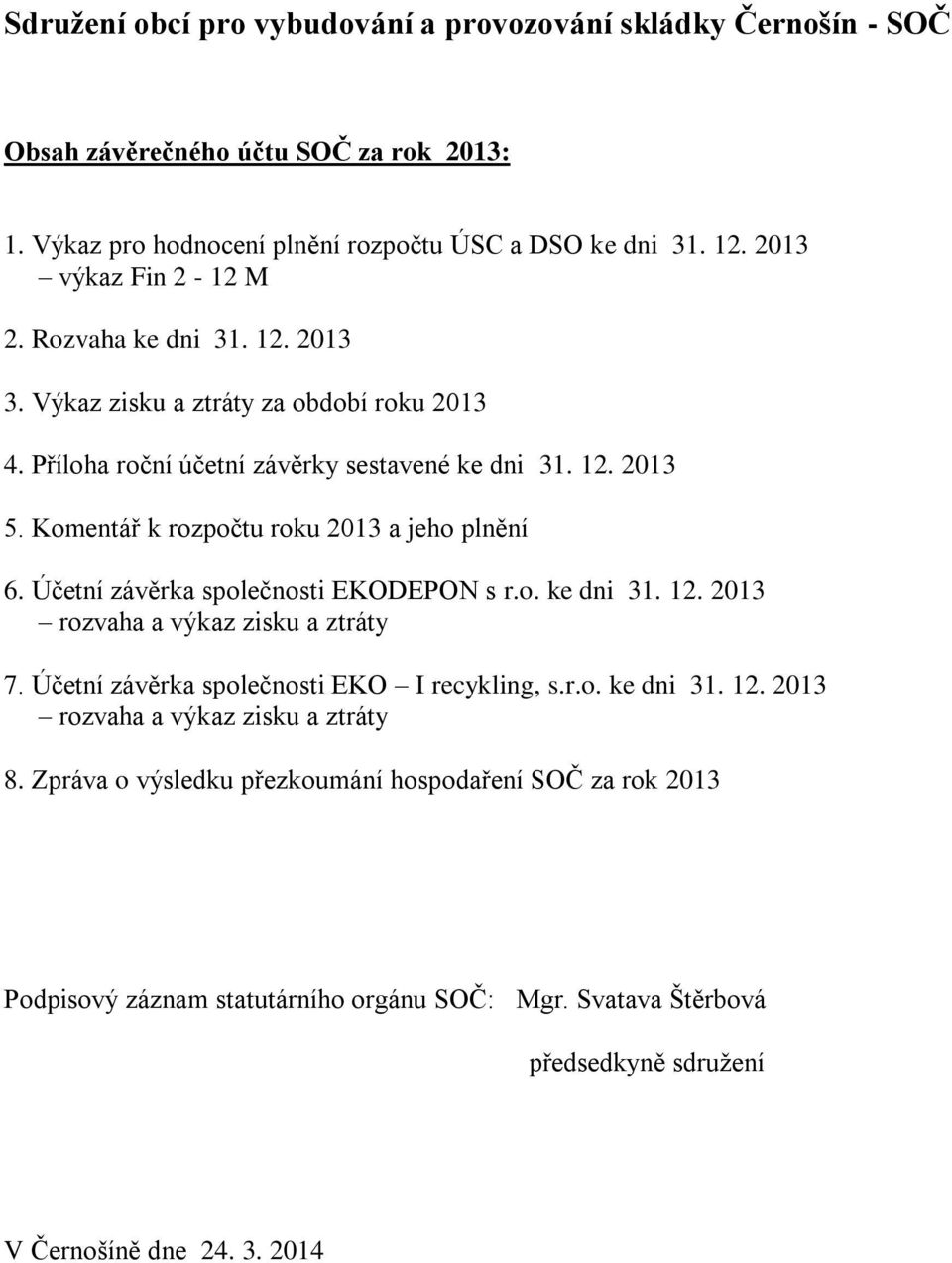 Sdružení obcí pro vybudování a provozování skládky Černošín - SOČ

Obsah závěrečného účtu SOČ za rok 2013:

1. Výkaz pro hodnocení plnění rozpočtu ÚSC a DSO ke dni 31. 12. 2013
– výkaz Fin 2 - 12 M

2. Rozvaha ke dni 31. 12. 2013

3. Výkaz zisku a ztráty za období roku 2013

4. Příloha roční účetní závěrky sestavené ke dni 31. 12. 2013

5. Komentář k rozpočtu roku 2013 a jeho plnění

6. Účetní závěrka společnosti EKODEPON s r.o. ke dni 31. 12. 2013
– rozvaha a výkaz zisku a ztráty

7. Účetní závěrka společnosti EKO – I recykling, s.r.o. ke dni 31. 12. 2013
– rozvaha a výkaz zisku a ztráty

8. Zpráva o výsledku přezkoumání hospodaření SOČ za rok 2013

Podpisový záznam statutárního orgánu SOČ: Mgr. Svatava Štěrbová

předsedkyně sdružení

V Černošíně dne 24. 3. 2014